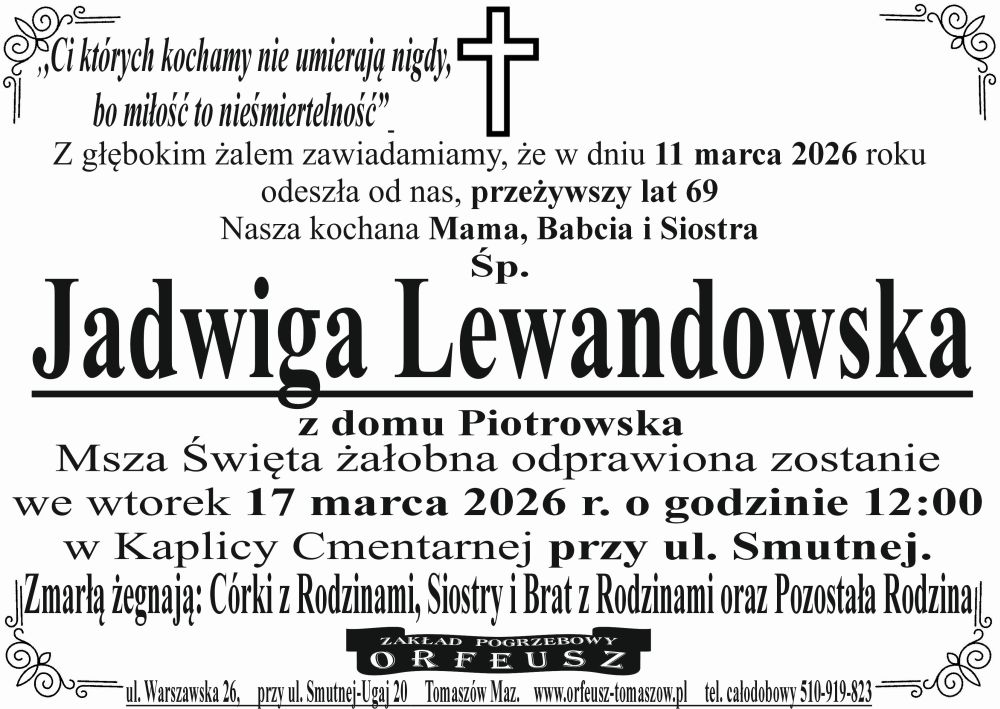 „Ci których kochamy nie umierają nigdy, bo miłość to nieśmiertelność”

Z głębokim żalem zawiadamiamy, że w dniu 11 marca 2026 roku odeszła od nas, przeżywszy lat 69
Nasza kochana Mama, Babcia i Siostra

Śp.

Jadwiga Lewandowska

z domu Piotrowska

Msza Święta żałobna odprawiona zostanie we wtorek 17 marca 2026 r. o godzinie 12:00 w Kaplicy Cmentarnej przy ul. Smutnej.

Zmarłą żegnają: Córki z Rodzinami, Siostry i Brat z Rodzinami oraz Pozostała Rodzina

ZAKŁAD POGRZEBOWY
ORFEUSZ

ul. Warszawska 26, przy ul. Smutnej-Ugaj 20 Tomaszów Maz. www.orfeusz-tomaszow.pl tel. całodobowy 510-919-823